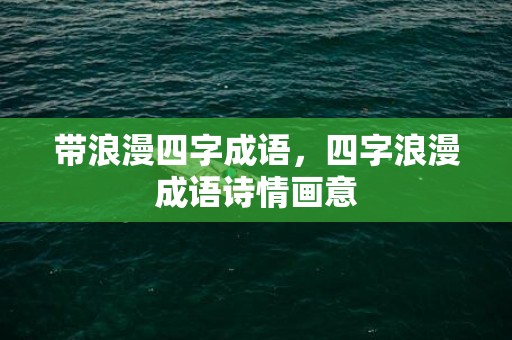 带浪漫四字成语，四字浪漫成语诗情画意